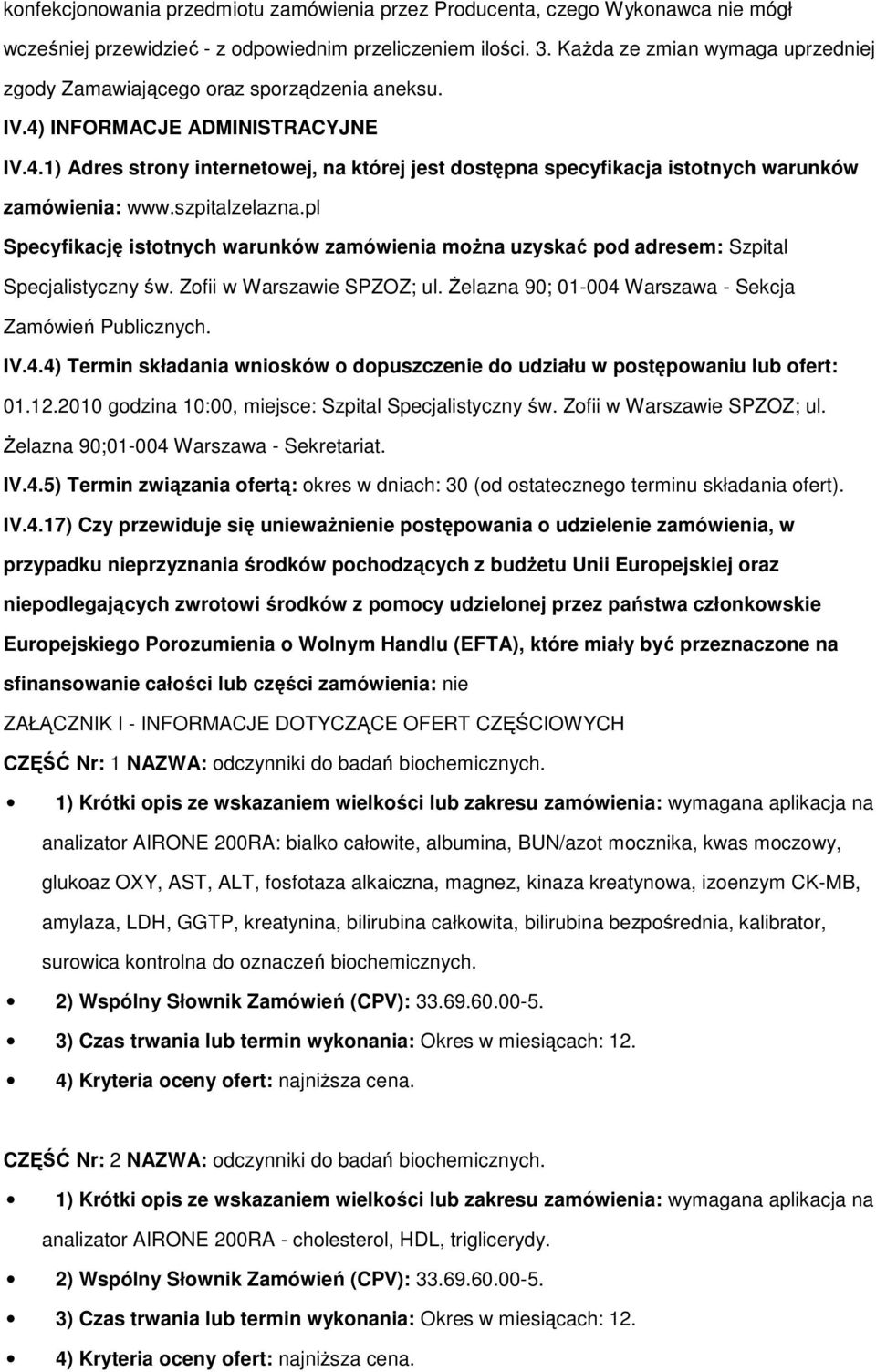 konfekcjonowania przedmiotu zamówienia przez Producenta, czego Wykonawca nie mógł wcześniej przewidzieć - z odpowiednim przeliczeniem ilości. 3. Każda ze zmian wymaga uprzedniej zgody Zamawiającego oraz sporządzenia aneksu.

IV.4) INFORMACJE ADMINISTRACYJNE

IV.4.1) Adres strony internetowej, na której jest dostępna specyfikacja istotnych warunków zamówienia: www.szpitalzelazna.pl

Specyfikację istotnych warunków zamówienia można uzyskać pod adresem: Szpital Specjalistyczny św. Zofii w Warszawie SPZOZ; ul. Żelazna 90; 01-004 Warszawa - Sekcja Zamówień Publicznych.

IV.4.4) Termin składania wniosków o dopuszczenie do udziału w postępowaniu lub ofert: 01.12.2010 godzina 10:00, miejsce: Szpital Specjalistyczny św. Zofii w Warszawie SPZOZ; ul. Żelazna 90;01-004 Warszawa - Sekretariat.

IV.4.5) Termin związania ofertą: okres w dniach: 30 (od ostatecznego terminu składania ofert).

IV.4.17) Czy przewiduje się unieważnienie postępowania o udzielenie zamówienia, w przypadku nieprzyznania środków pochodzących z budżetu Unii Europejskiej oraz niepodlegających zwrotowi środków z pomocy udzielonej przez państwa członkowskie Europejskiego Porozumienia o Wolnym Handlu (EFTA), które miały być przeznaczone na sfinansowanie całości lub części zamówienia: nie

ZAŁĄCZNIK I - INFORMACJE DOTYCZĄCE OFERT CZĘŚCIOWYCH

CZĘŚĆ Nr: 1 NAZWA: odczynniki do badań biochemicznych.

• 1) Krótki opis ze wskazaniem wielkości lub zakresu zamówienia: wymagana aplikacja na analizator AIRONE 200RA: bialko całowite, albumina, BUN/azot mocznika, kwas moczowy, glukoaz OXY, AST, ALT, fosfotaza alkaiczna, magnez, kinaza kreatynowa, izoenzym CK-MB, amylaza, LDH, GGTP, kreatynina, bilirubina całkowita, bilirubina bezpośrednia, kalibrator, surowica kontrolna do oznaczeń biochemicznych.
• 2) Wspólny Słownik Zamówień (CPV): 33.69.60.00-5.
• 3) Czas trwania lub termin wykonania: Okres w miesiącach: 12.
• 4) Kryteria oceny ofert: najniższa cena.

CZĘŚĆ Nr: 2 NAZWA: odczynniki do badań biochemicznych.

• 1) Krótki opis ze wskazaniem wielkości lub zakresu zamówienia: wymagana aplikacja na analizator AIRONE 200RA - cholesterol, HDL, triglicerydy.
• 2) Wspólny Słownik Zamówień (CPV): 33.69.60.00-5.
• 3) Czas trwania lub termin wykonania: Okres w miesiącach: 12.
• 4) Kryteria oceny ofert: najniższa cena.